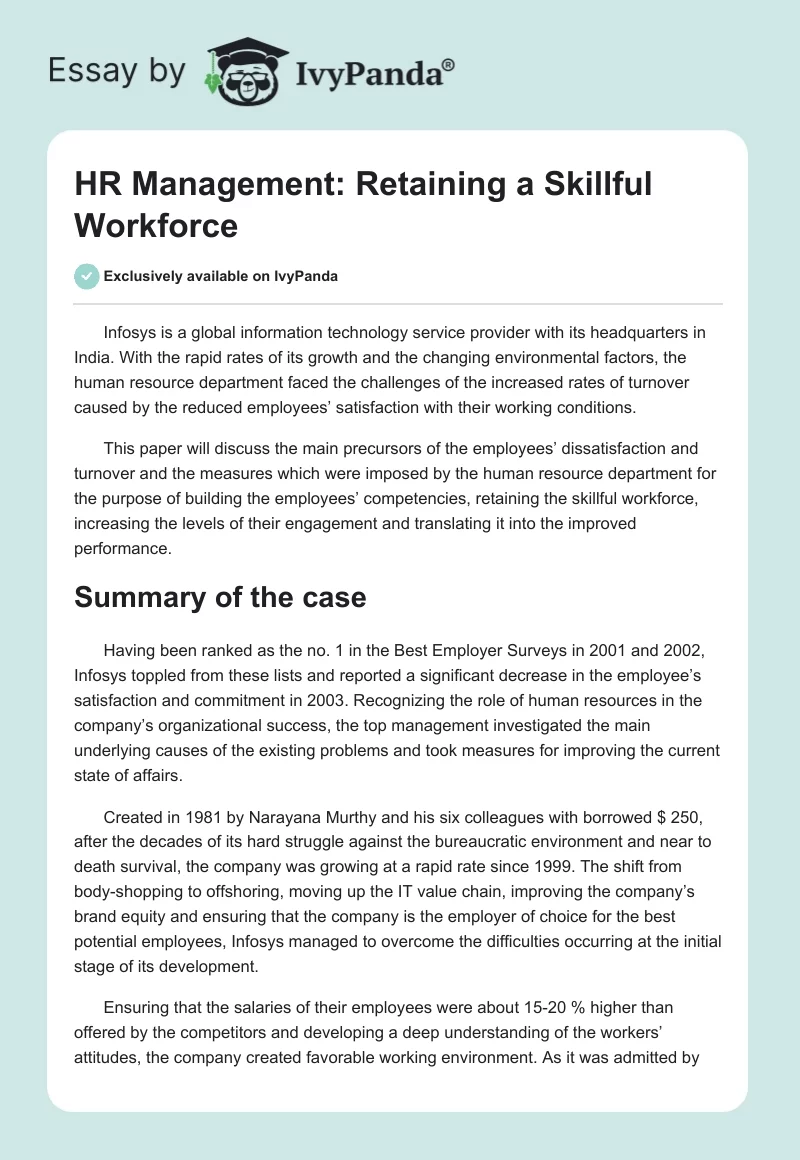 Essay by IvyPanda®

HR Management: Retaining a Skillful Workforce

Exclusively available on IvyPanda

Infosys is a global information technology service provider with its headquarters in India. With the rapid rates of its growth and the changing environmental factors, the human resource department faced the challenges of the increased rates of turnover caused by the reduced employees' satisfaction with their working conditions.

This paper will discuss the main precursors of the employees' dissatisfaction and turnover and the measures which were imposed by the human resource department for the purpose of building the employees' competencies, retaining the skillful workforce, increasing the levels of their engagement and translating it into the improved performance.

Summary of the case

Having been ranked as the no. 1 in the Best Employer Surveys in 2001 and 2002, Infosys toppled from these lists and reported a significant decrease in the employee's satisfaction and commitment in 2003. Recognizing the role of human resources in the company's organizational success, the top management investigated the main underlying causes of the existing problems and took measures for improving the current state of affairs.

Created in 1981 by Narayana Murthy and his six colleagues with borrowed $ 250, after the decades of its hard struggle against the bureaucratic environment and near to death survival, the company was growing at a rapid rate since 1999. The shift from body-shopping to offshoring, moving up the IT value chain, improving the company's brand equity and ensuring that the company is the employer of choice for the best potential employees, Infosys managed to overcome the difficulties occurring at the initial stage of its development.

Ensuring that the salaries of their employees were about 15-20 % higher than offered by the competitors and developing a deep understanding of the workers' attitudes, the company created favorable working environment. As it was admitted by